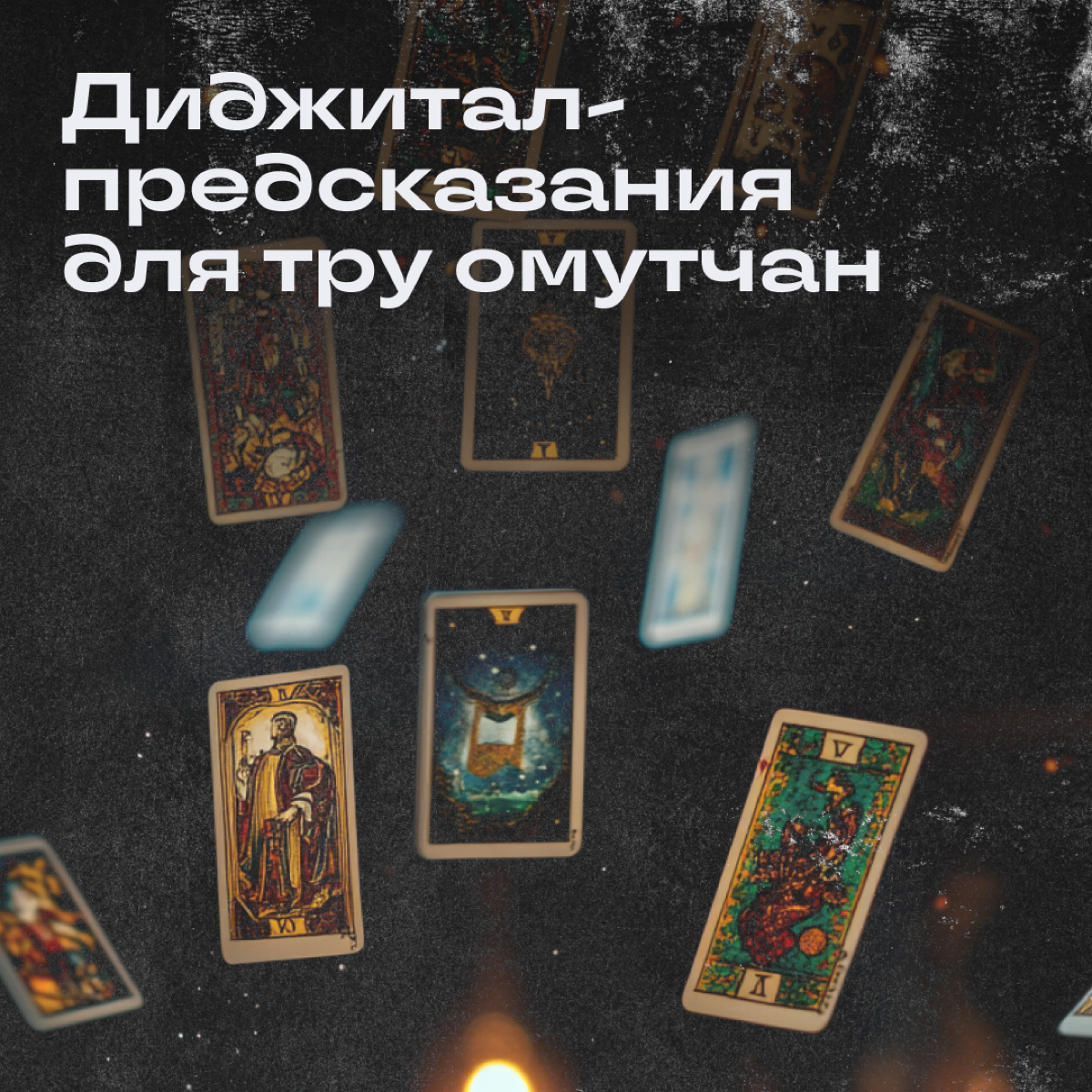 Диджитал-предсказания для тру омутчан